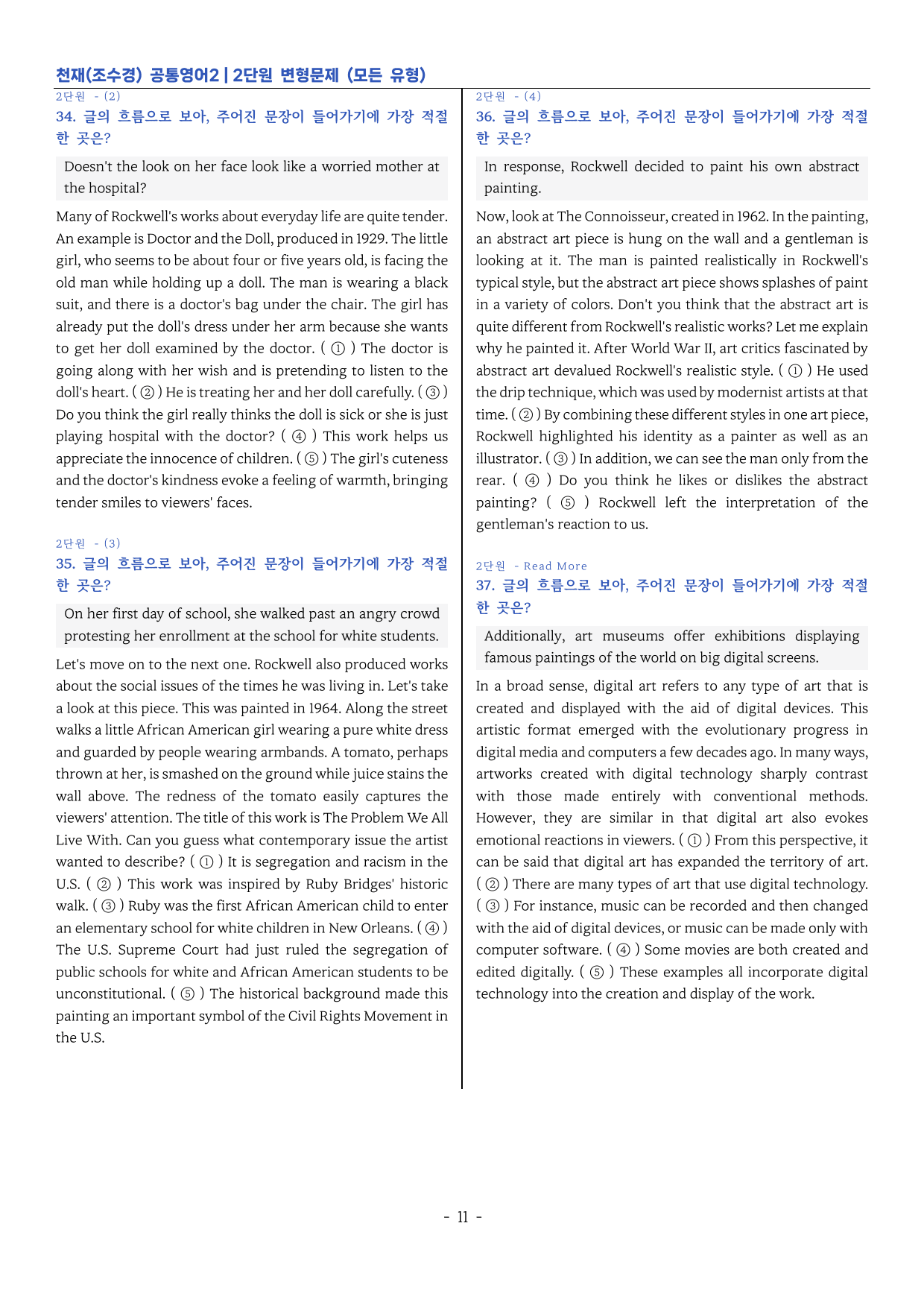 천재(조수경) 공통영어2 | 2단원 변형문제 (모든 유형)

2단원 - (2)

34. 글의 흐름으로 보아, 주어진 문장이 들어가기에 가장 적절한 곳은?

Doesn't the look on her face look like a worried mother at the hospital?

Many of Rockwell's works about everyday life are quite tender. An example is Doctor and the Doll, produced in 1929. The little girl, who seems to be about four or five years old, is facing the old man while holding up a doll. The man is wearing a black suit, and there is a doctor's bag under the chair. The girl has already put the doll's dress under her arm because she wants to get her doll examined by the doctor. ( ① ) The doctor is going along with her wish and is pretending to listen to the doll's heart. ( ② ) He is treating her and her doll carefully. ( ③ ) Do you think the girl really thinks the doll is sick or she is just playing hospital with the doctor? ( ④ ) This work helps us appreciate the innocence of children. ( ⑤ ) The girl's cuteness and the doctor's kindness evoke a feeling of warmth, bringing tender smiles to viewers' faces.

2단원 - (3)

35. 글의 흐름으로 보아, 주어진 문장이 들어가기에 가장 적절한 곳은?

On her first day of school, she walked past an angry crowd protesting her enrollment at the school for white students.

Let's move on to the next one. Rockwell also produced works about the social issues of the times he was living in. Let's take a look at this piece. This was painted in 1964. Along the street walks a little African American girl wearing a pure white dress and guarded by people wearing armbands. A tomato, perhaps thrown at her, is smashed on the ground while juice stains the wall above. The redness of the tomato easily captures the viewers' attention. The title of this work is The Problem We All Live With. Can you guess what contemporary issue the artist wanted to describe? ( ① ) It is segregation and racism in the U.S. ( ② ) This work was inspired by Ruby Bridges' historic walk. ( ③ ) Ruby was the first African American child to enter an elementary school for white children in New Orleans. ( ④ ) The U.S. Supreme Court had just ruled the segregation of public schools for white and African American students to be unconstitutional. ( ⑤ ) The historical background made this painting an important symbol of the Civil Rights Movement in the U.S.

2단원 - (4)

36. 글의 흐름으로 보아, 주어진 문장이 들어가기에 가장 적절한 곳은?

In response, Rockwell decided to paint his own abstract painting.

Now, look at The Connoisseur, created in 1962. In the painting, an abstract art piece is hung on the wall and a gentleman is looking at it. The man is painted realistically in Rockwell's typical style, but the abstract art piece shows splashes of paint in a variety of colors. Don't you think that the abstract art is quite different from Rockwell's realistic works? Let me explain why he painted it. After World War II, art critics fascinated by abstract art devalued Rockwell's realistic style. ( ① ) He used the drip technique, which was used by modernist artists at that time. ( ② ) By combining these different styles in one art piece, Rockwell highlighted his identity as a painter as well as an illustrator. ( ③ ) In addition, we can see the man only from the rear. ( ④ ) Do you think he likes or dislikes the abstract painting? ( ⑤ ) Rockwell left the interpretation of the gentleman's reaction to us.

2단원 - Read More

37. 글의 흐름으로 보아, 주어진 문장이 들어가기에 가장 적절한 곳은?

Additionally, art museums offer exhibitions displaying famous paintings of the world on big digital screens.

In a broad sense, digital art refers to any type of art that is created and displayed with the aid of digital devices. This artistic format emerged with the evolutionary progress in digital media and computers a few decades ago. In many ways, artworks created with digital technology sharply contrast with those made entirely with conventional methods. However, they are similar in that digital art also evokes emotional reactions in viewers. ( ① ) From this perspective, it can be said that digital art has expanded the territory of art. ( ② ) There are many types of art that use digital technology. ( ③ ) For instance, music can be recorded and then changed with the aid of digital devices, or music can be made only with computer software. ( ④ ) Some movies are both created and edited digitally. ( ⑤ ) These examples all incorporate digital technology into the creation and display of the work.

- 11 -